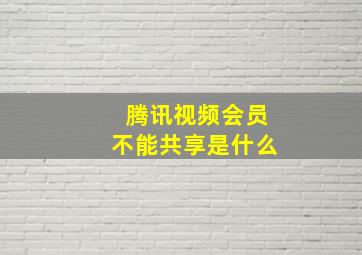 腾讯视频会员
不能共享是什么